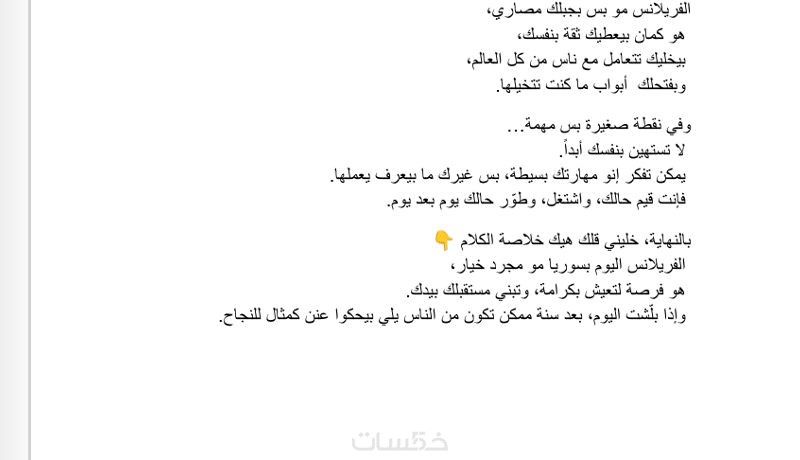 الفريلانس مو بس بجبلك مصاري،
هو كمان بيعطيك ثقة بنفسك،
بيخليك تتعامل مع ناس من كل العالم،
وبفتحلك أبواب ما كنت تتخيلها.

وفي نقطة صغيرة بس مهمة...
لا تستهين بنفسك أبداً.
يمكن تفكر إنو مهارتك بسيطة، بس غيرك ما بيعرف يعملها.
فإنت قيم حالك، واشتغل، وطوّر حالك يوم بعد يوم.

بالنهاية، خليني قلك هيك خلاصة الكلام 👇
الفريلانس اليوم بسوريا مو مجرد خيار،
هو فرصة لتعيش بكرامة، وتبني مستقبلك بيدك.
وإذا بلّشت اليوم، بعد سنة ممكن تكون من الناس يلي بيحكوا عنن كمثال للنجاح.

خمسات